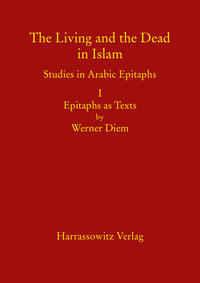 The Living and the Dead in Islam

Studies in Arabic Epitaphs

I
Epitaphs as Texts
by
Werner Diem

Harrassowitz Verlag